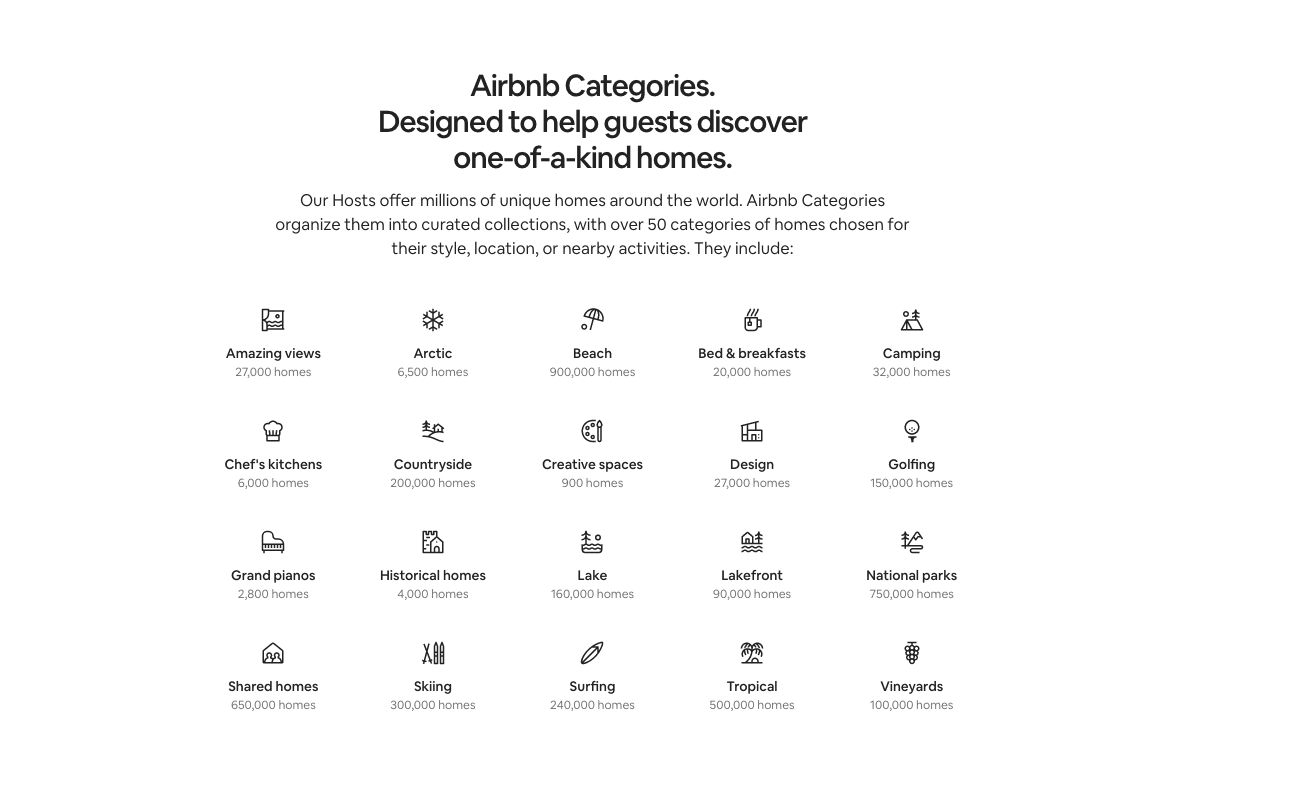 Airbnb Categories.
Designed to help guests discover one-of-a-kind homes.

Our Hosts offer millions of unique homes around the world. Airbnb Categories organize them into curated collections, with over 50 categories of homes chosen for their style, location, or nearby activities. They include:

Amazing views
27,000 homes

Arctic
6,500 homes

Beach
900,000 homes

Bed & breakfasts
20,000 homes

Camping
32,000 homes

Chef's kitchens
6,000 homes

Countryside
200,000 homes

Creative spaces
900 homes

Design
27,000 homes

Golfing
150,000 homes

Grand pianos
2,800 homes

Historical homes
4,000 homes

Lake
160,000 homes

Lakefront
90,000 homes

National parks
750,000 homes

Shared homes
650,000 homes

Skiing
300,000 homes

Surfing
240,000 homes

Tropical
500,000 homes

Vineyards
100,000 homes